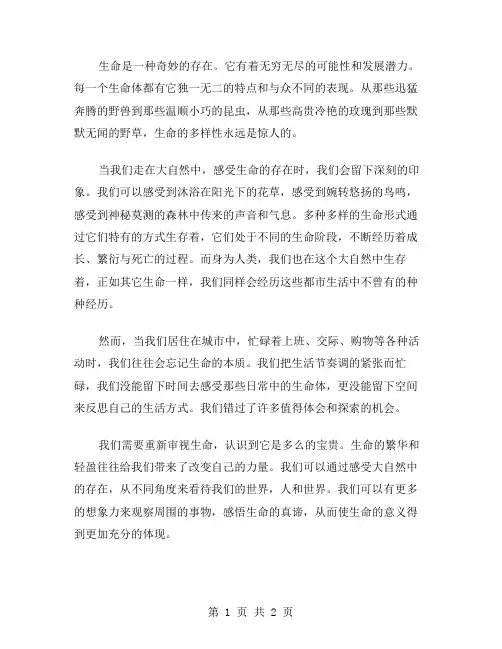 生命是一种奇妙的存在。它有着无穷无尽的可能性和发展潜力。每一个生命体都有它独一无二的特点和与众不同的表现。从那些迅猛奔腾的野兽到那些温顺小巧的昆虫，从那些高贵冷艳的玫瑰到那些默默无闻的野草，生命的多样性永远是惊人的。

当我们走在大自然中，感受生命的存在时，我们会留下深刻的印象。我们可以感受到沐浴在阳光下的花草，感受到婉转悠扬的鸟鸣，感受到神秘莫测的森林中传来的声音和气息。多种多样的生命形式通过它们特有的方式生存着，它们处于不同的生命阶段，不断经历着成长、繁衍与死亡的过程。而身为人类，我们也在这个大自然中生存着，正如其它生命一样，我们同样会经历这些都市生活中不曾有的种种经历。

然而，当我们居住在城市中，忙碌着上班、交际、购物等各种活动时，我们往往会忘记生命的本质。我们把生活节奏调的紧张而忙碌，我们没能留下时间去感受那些日常中的生命体，更没能留下空间来反思自己的生活方式。我们错过了许多值得体会和探索的机会。

我们需要重新审视生命，认识到它是多么的宝贵。生命的繁华和轻盈往往给我们带来了改变自己的力量。我们可以通过感受大自然中的存在，从不同角度来看待我们的世界，人和世界。我们可以有更多的想象力来观察周围的事物，感悟生命的真谛，从而使生命的意义得到更加充分的体现。

第 1 页 共 2 页